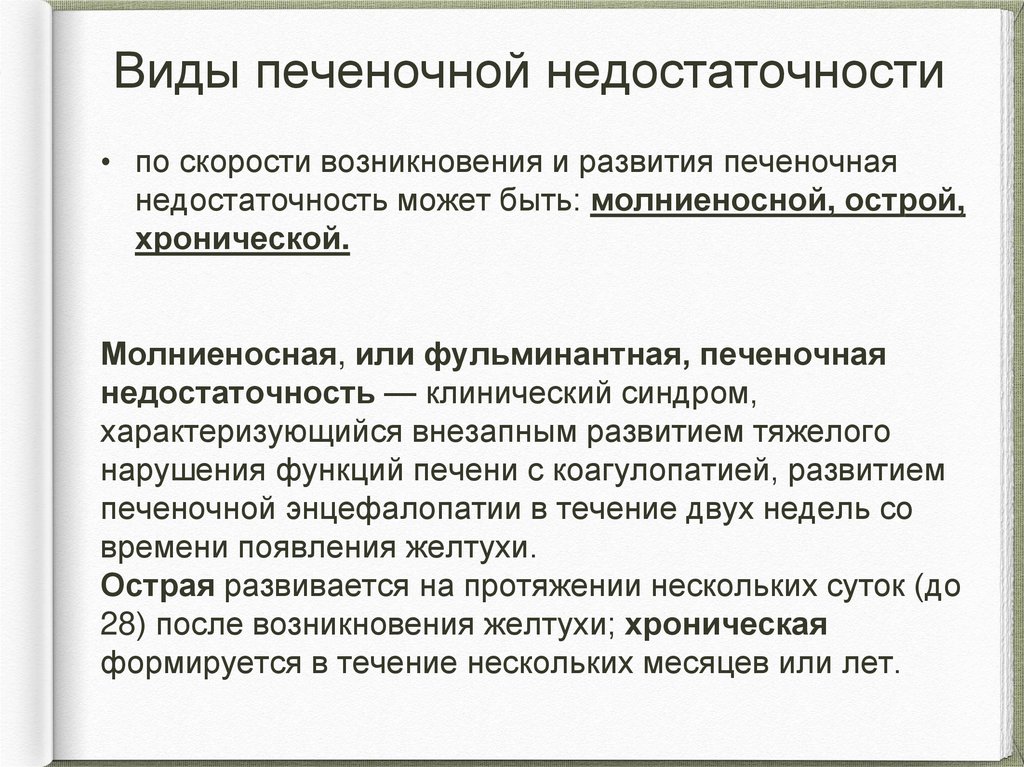 Виды печеночной недостаточности

• по скорости возникновения и развития печеночная недостаточность может быть: молниеносной, острой, хронической.

Молниеносная, или фульминантная, печеночная недостаточность — клинический синдром, характеризующийся внезапным развитием тяжелого нарушения функций печени с коагулопатией, развитием печеночной энцефалопатии в течение двух недель со времени появления желтухи.
Острая развивается на протяжении нескольких суток (до 28) после возникновения желтухи; хроническая формируется в течение нескольких месяцев или лет.